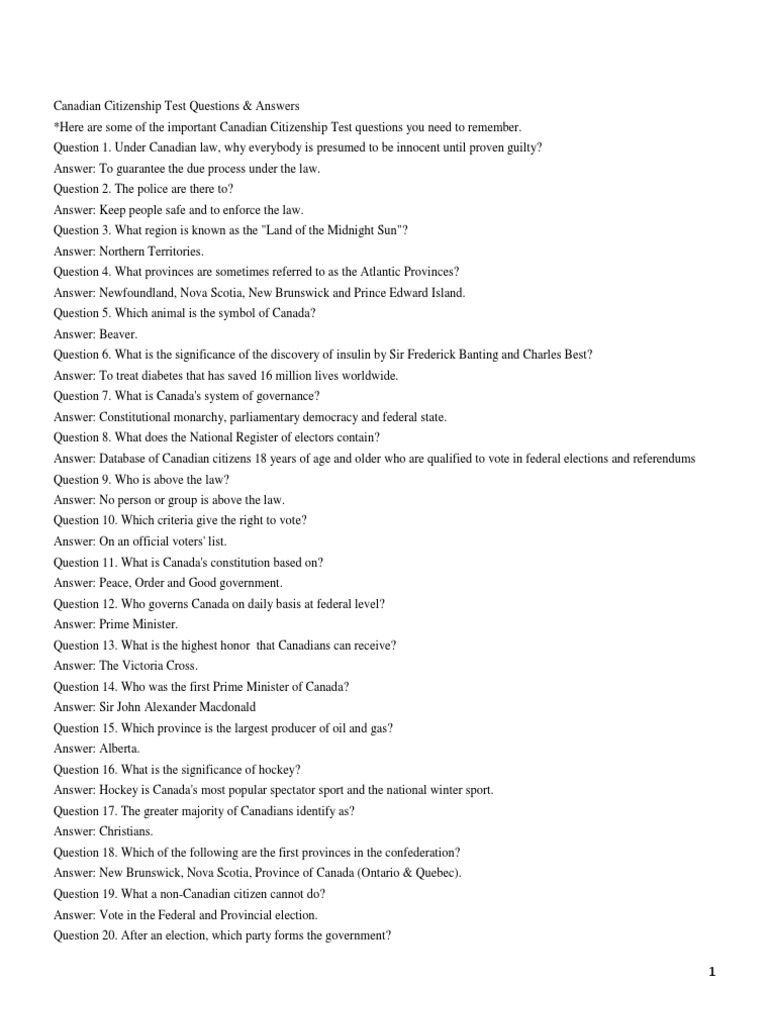 Canadian Citizenship Test Questions & Answers
*Here are some of the important Canadian Citizenship Test questions you need to remember.
Question 1. Under Canadian law, why everybody is presumed to be innocent until proven guilty?
Answer: To guarantee the due process under the law.
Question 2. The police are there to?
Answer: Keep people safe and to enforce the law.
Question 3. What region is known as the "Land of the Midnight Sun"?
Answer: Northern Territories.
Question 4. What provinces are sometimes referred to as the Atlantic Provinces?
Answer: Newfoundland, Nova Scotia, New Brunswick and Prince Edward Island.
Question 5. Which animal is the symbol of Canada?
Answer: Beaver.
Question 6. What is the significance of the discovery of insulin by Sir Frederick Banting and Charles Best?
Answer: To treat diabetes that has saved 16 million lives worldwide.
Question 7. What is Canada's system of governance?
Answer: Constitutional monarchy, parliamentary democracy and federal state.
Question 8. What does the National Register of electors contain?
Answer: Database of Canadian citizens 18 years of age and older who are qualified to vote in federal elections and referendums
Question 9. Who is above the law?
Answer: No person or group is above the law.
Question 10. Which criteria give the right to vote?
Answer: On an official voters' list.
Question 11. What is Canada's constitution based on?
Answer: Peace, Order and Good government.
Question 12. Who governs Canada on daily basis at federal level?
Answer: Prime Minister.
Question 13. What is the highest honor that Canadians can receive?
Answer: The Victoria Cross.
Question 14. Who was the first Prime Minister of Canada?
Answer: Sir John Alexander Macdonald
Question 15. Which province is the largest producer of oil and gas?
Answer: Alberta.
Question 16. What is the significance of hockey?
Answer: Hockey is Canada's most popular spectator sport and the national winter sport.
Question 17. The greater majority of Canadians identify as?
Answer: Christians.
Question 18. Which of the following are the first provinces in the confederation?
Answer: New Brunswick, Nova Scotia, Province of Canada (Ontario & Quebec).
Question 19. What a non-Canadian citizen cannot do?
Answer: Vote in the Federal and Provincial election.
Question 20. After an election, which party forms the government?

1